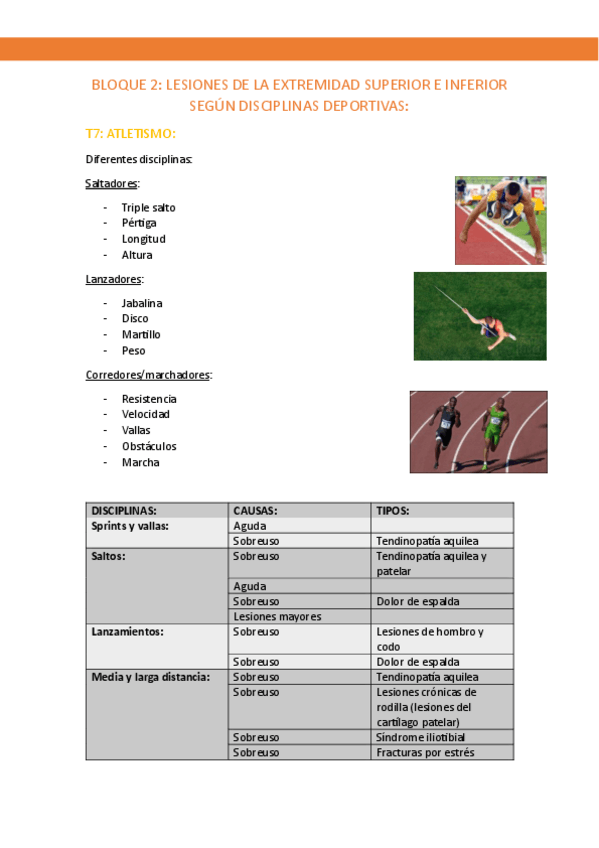 BLOQUE 2: LESIONES DE LA EXTREMIDAD SUPERIOR E INFERIOR SEGÚN DISCIPLINAS DEPORTIVAS:

T7: ATLETISMO:

Diferentes disciplinas:

Saltadores:

- Triple salto
- Pértiga
- Longitud
- Altura

Lanzadores:

- Jabalina
- Disco
- Martillo
- Peso

Corredores/marchadores:

- Resistencia
- Velocidad
- Vallas
- Obstáculos
- Marcha

| DISCIPLINAS: | CAUSAS: | TIPOS: |
|---|---|---|
| Sprints y vallas: | Aguda | |
| | Sobreuso | Tendinopatía aquilea |
| Saltos: | Sobreuso | Tendinopatía aquilea y patelar |
| | Aguda | |
| | Sobreuso | Dolor de espalda |
| | Lesiones mayores | |
| Lanzamientos: | Sobreuso | Lesiones de hombro y codo |
| | Sobreuso | Dolor de espalda |
| Media y larga distancia: | Sobreuso | Tendinopatía aquilea |
| | Sobreuso | Lesiones crónicas de rodilla (lesiones del cartílago patelar) |
| | Sobreuso | Síndrome iliotibial |
| | Sobreuso | Fracturas por estrés |